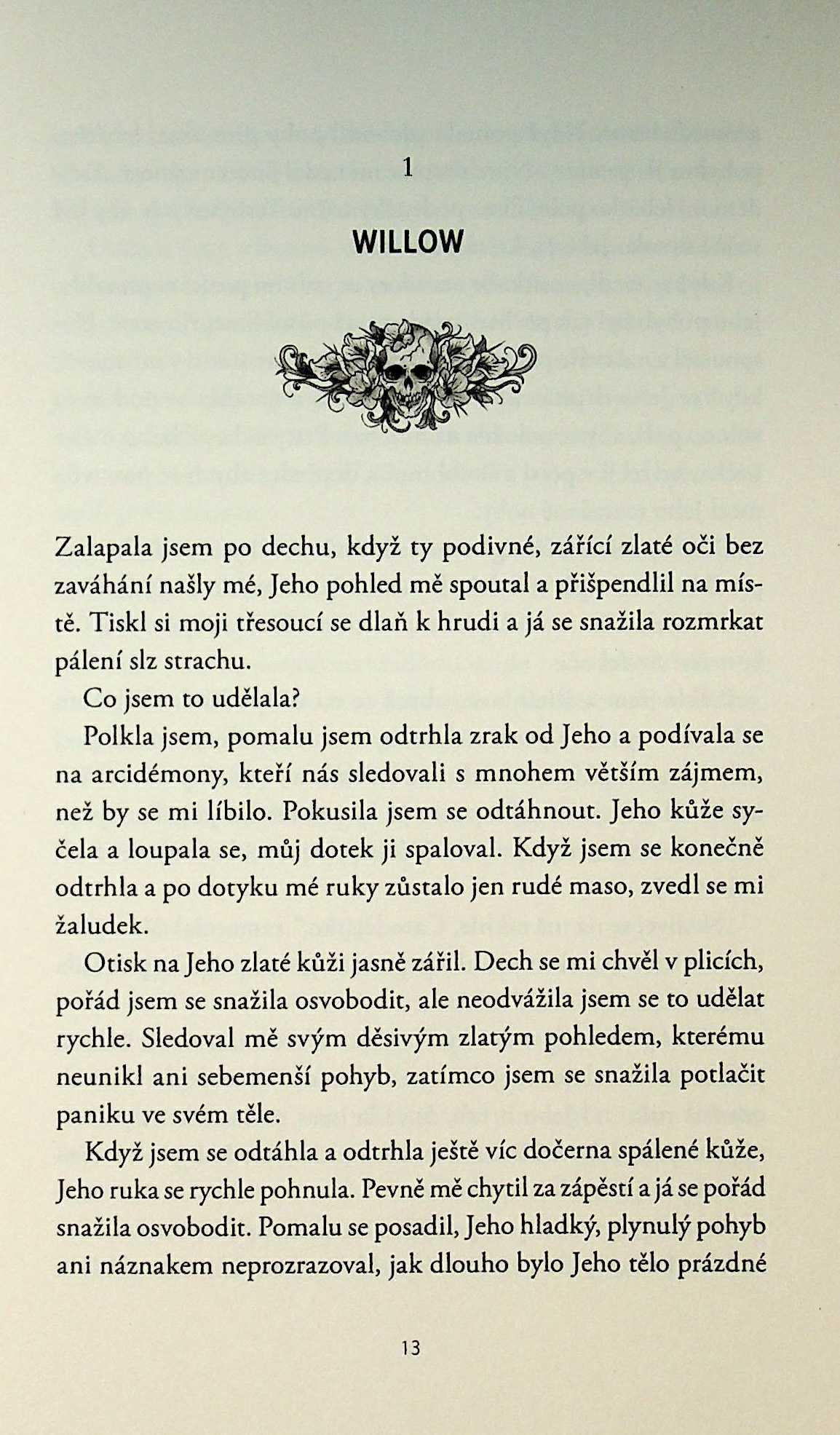 1

WILLOW

Zalapala jsem po dechu, když ty podivné, zářící zlaté oči bez zaváhání našly mé, Jeho pohled mě spoutal a přišpendlil na místě. Tiskl si moji třesoucí se dlaň k hrudi a já se snažila rozmrkat pálení slz strachu.

Co jsem to udělala?

Polkla jsem, pomalu jsem odtrhla zrak od Jeho a podívala se na arcidémony, kteří nás sledovali s mnohem větším zájmem, než by se mi líbilo. Pokusila jsem se odtáhnout. Jeho kůže syčela a loupala se, můj dotek ji spaloval. Když jsem se konečně odtrhla a po dotyku mé ruky zůstalo jen rudé maso, zvedl se mi žaludek.

Otisk na Jeho zlaté kůži jasně zářil. Dech se mi chvěl v plicích, pořád jsem se snažila osvobodit, ale neodvážila jsem se to udělat rychle. Sledoval mě svým děsivým zlatým pohledem, kterému neunikl ani sebemenší pohyb, zatímco jsem se snažila potlačit paniku ve svém těle.

Když jsem se odtáhla a odtrhla ještě víc dočerna spálené kůže, Jeho ruka se rychle pohnula. Pevně mě chytil za zápěstí a já se pořád snažila osvobodit. Pomalu se posadil, Jeho hladký, plynulý pohyb ani náznakem neprozrazoval, jak dlouho bylo Jeho tělo prázdné

13